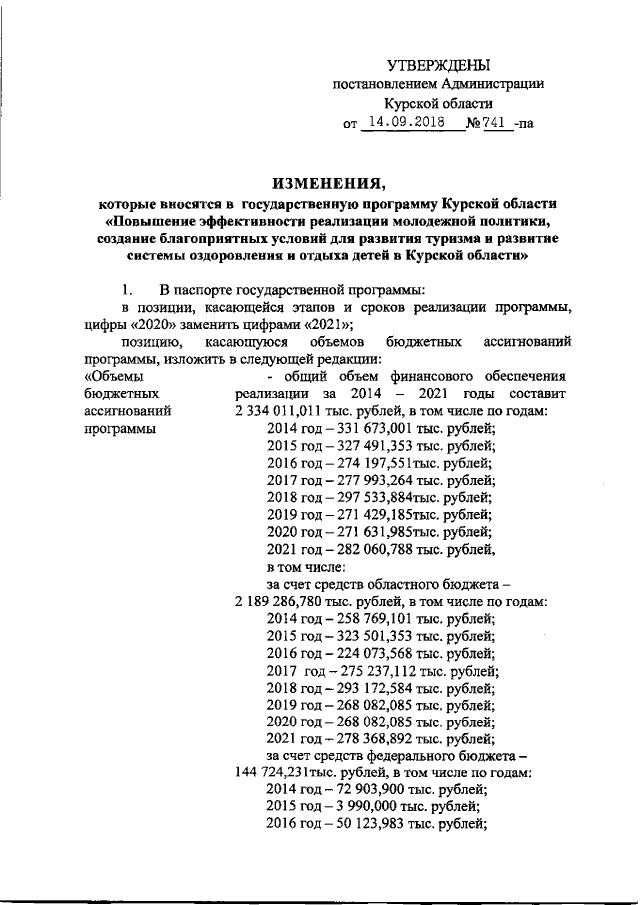 УТВЕРЖДЕНЫ
постановлением Администрации
Курской области
от 14.09.2018 №741 -па

ИЗМЕНЕНИЯ,
которые вносятся в государственную программу Курской области «Повышение эффективности реализации молодежной политики, создание благоприятных условий для развития туризма и развитие системы оздоровления и отдыха детей в Курской области»

1. В паспорте государственной программы:
в позиции, касающейся этапов и сроков реализации программы, цифры «2020» заменить цифрами «2021»;
позицию, касающуюся объемов бюджетных ассигнований программы, изложить в следующей редакции:

«Объемы бюджетных ассигнований программы

- общий объем финансового обеспечения реализации за 2014 – 2021 годы составит 2 334 011,011 тыс. рублей, в том числе по годам:
2014 год – 331 673,001 тыс. рублей;
2015 год – 327 491,353 тыс. рублей;
2016 год – 274 197,551тыс. рублей;
2017 год – 277 993,264 тыс. рублей;
2018 год – 297 533,884тыс. рублей;
2019 год – 271 429,185тыс. рублей;
2020 год – 271 631,985тыс. рублей;
2021 год – 282 060,788 тыс. рублей,
в том числе:
за счет средств областного бюджета – 2 189 286,780 тыс. рублей, в том числе по годам:
2014 год – 258 769,101 тыс. рублей;
2015 год – 323 501,353 тыс. рублей;
2016 год – 224 073,568 тыс. рублей;
2017 год – 275 237,112 тыс. рублей;
2018 год – 293 172,584 тыс. рублей;
2019 год – 268 082,085 тыс. рублей;
2020 год – 268 082,085 тыс. рублей;
2021 год – 278 368,892 тыс. рублей;
за счет средств федерального бюджета – 144 724,231тыс. рублей, в том числе по годам:
2014 год – 72 903,900 тыс. рублей;
2015 год – 3 990,000 тыс. рублей;
2016 год – 50 123,983 тыс. рублей;